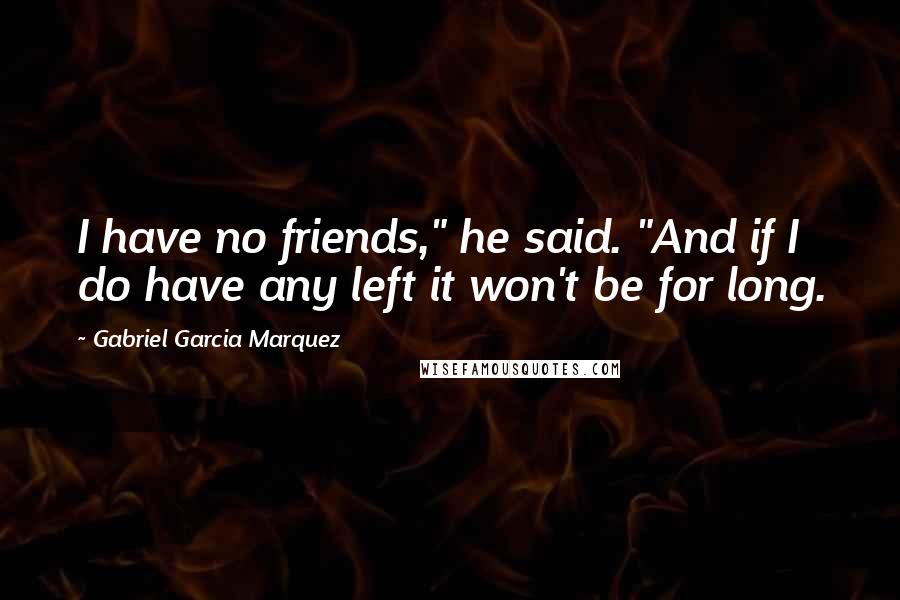 I have no friends," he said. "And if I do have any left it won't be for long.

~ Gabriel Garcia Marquez

WISEFAMOUSQUOTES.COM